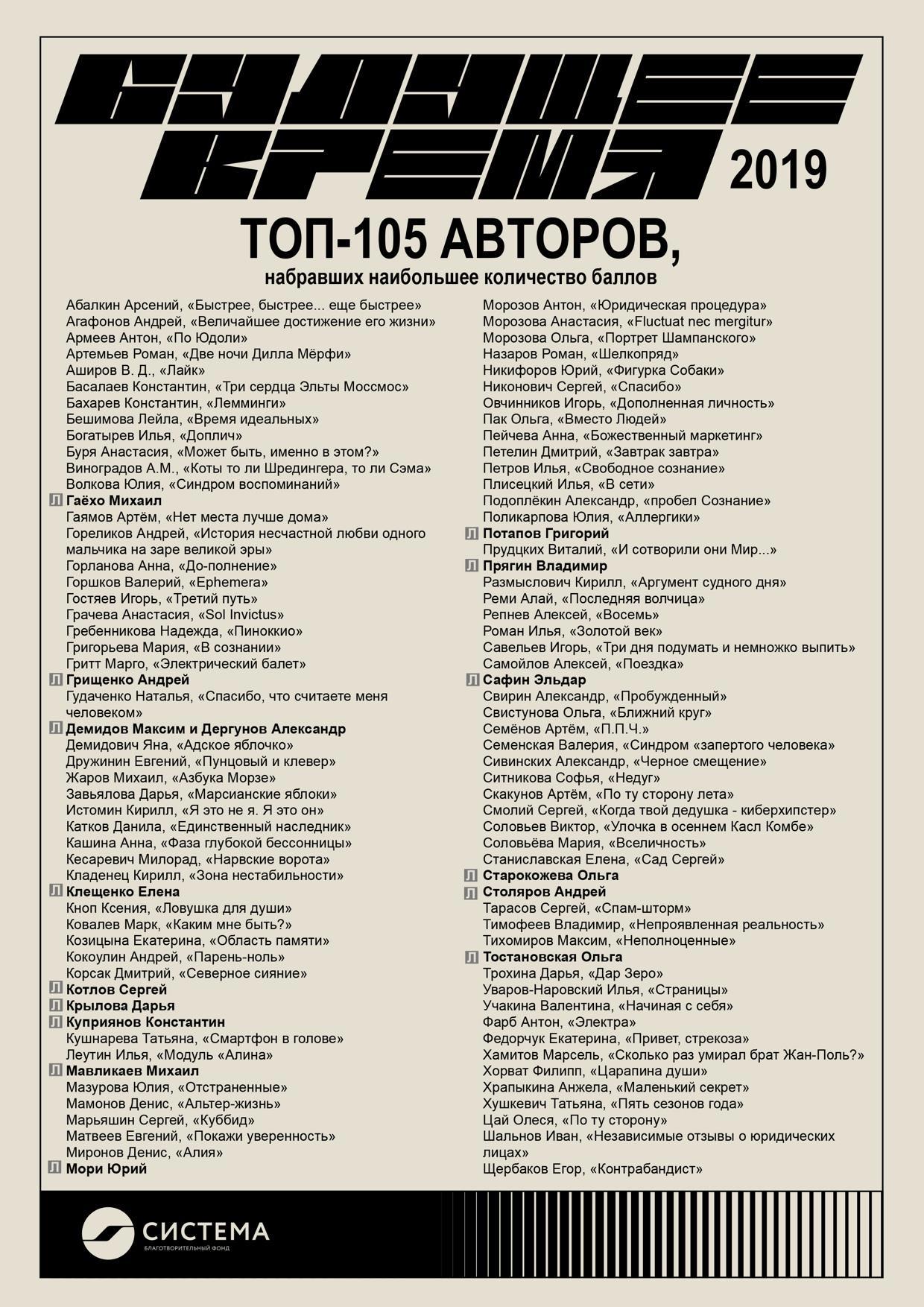 БУДУЩЕЕ ВРЕМЯ 2019

ТОП-105 АВТОРОВ,
набравших наибольшее количество баллов

Абалкин Арсений, «Быстрее, быстрее... еще быстрее»
Агафонов Андрей, «Величайшее достижение его жизни»
Армеев Антон, «По Юдоли»
Артемьев Роман, «Две ночи Дилла Мёрфи»
Аширов В. Д., «Лайк»
Басалаев Константин, «Три сердца Эльты Моссмос»
Бахарев Константин, «Лемминги»
Бешимова Лейла, «Время идеальных»
Богатырев Илья, «Доплич»
Буря Анастасия, «Может быть, именно в этом?»
Виноградов А.М., «Коты то ли Шредингера, то ли Сэма»
Волкова Юлия, «Синдром воспоминаний»
Л Гаёхо Михаил
Гаямов Артём, «Нет места лучше дома»
Гореликов Андрей, «История несчастной любви одного мальчика на заре великой эры»
Горланова Анна, «До-полнение»
Горшков Валерий, «Ephemera»
Гостяев Игорь, «Третий путь»
Грачева Анастасия, «Sol Invictus»
Гребенникова Надежда, «Пиноккио»
Григорьева Мария, «В сознании»
Гритт Марго, «Электрический балет»
Л Грищенко Андрей
Гудаченко Наталья, «Спасибо, что считаете меня человеком»
Л Демидов Максим и Дергунов Александр
Демидович Яна, «Адское яблочко»
Дружинин Евгений, «Пунцовый и клевер»
Жаров Михаил, «Азбука Морзе»
Завьялова Дарья, «Марсианские яблоки»
Истомин Кирилл, «Я это не я. Я это он»
Катков Данила, «Единственный наследник»
Кашина Анна, «Фаза глубокой бессонницы»
Кесаревич Милорад, «Нарвские ворота»
Кладенец Кирилл, «Зона нестабильности»
Л Клещенко Елена
Кноп Ксения, «Ловушка для души»
Ковалев Марк, «Каким мне быть?»
Козицына Екатерина, «Область памяти»
Кокоулин Андрей, «Парень-ноль»
Корсак Дмитрий, «Северное сияние»
Л Котлов Сергей
Л Крылова Дарья
Л Куприянов Константин
Кушнарева Татьяна, «Смартфон в голове»
Леутин Илья, «Модуль «Алина»
Л Мавликаев Михаил
Мазурова Юлия, «Отстраненные»
Мамонов Денис, «Альтер-жизнь»
Марьяшин Сергей, «Куббид»
Матвеев Евгений, «Покажи уверенность»
Миронов Денис, «Алия»
Л Мори Юрий

Морозов Антон, «Юридическая процедура»
Морозова Анастасия, «Fluctuat nec mergitur»
Морозова Ольга, «Портрет Шампанского»
Назаров Роман, «Шелкопряд»
Никифоров Юрий, «Фигурка Собаки»
Никонович Сергей, «Спасибо»
Овчинников Игорь, «Дополненная личность»
Пак Ольга, «Вместо Людей»
Пейчева Анна, «Божественный маркетинг»
Петелин Дмитрий, «Завтрак завтра»
Петров Илья, «Свободное сознание»
Плисецкий Илья, «В сети»
Подоплёкин Александр, «пробел Сознание»
Поликарпова Юлия, «Аллергики»
Л Потапов Григорий
Прудцких Виталий, «И сотворили они Мир...»
Л Прягин Владимир
Размыслович Кирилл, «Аргумент судного дня»
Реми Алай, «Последняя волчица»
Репнев Алексей, «Восемь»
Роман Илья, «Золотой век»
Савельев Игорь, «Три дня подумать и немножко выпить»
Самойлов Алексей, «Поездка»
Л Сафин Эльдар
Свирин Александр, «Пробужденный»
Свистунова Ольга, «Ближний круг»
Семёнов Артём, «П.П.Ч.»
Семенская Валерия, «Синдром «запертого человека»
Сивинских Александр, «Черное смещение»
Ситникова Софья, «Недуг»
Скакунов Артём, «По ту сторону лета»
Смолий Сергей, «Когда твой дедушка - киберхипстер»
Соловьев Виктор, «Улочка в осеннем Касл Комбе»
Соловьёва Мария, «Вселичность»
Станиславская Елена, «Сад Сергей»
Л Старокожева Ольга
Л Столяров Андрей
Тарасов Сергей, «Спам-шторм»
Тимофеев Владимир, «Непроявленная реальность»
Тихомиров Максим, «Неполноценные»
Л Тостановская Ольга
Трохина Дарья, «Дар Зеро»
Уваров-Наровский Илья, «Страницы»
Учакина Валентина, «Начиная с себя»
Фарб Антон, «Электра»
Федорчук Екатерина, «Привет, стрекоза»
Хамитов Марсель, «Сколько раз умирал брат Жан-Поль?»
Хорват Филипп, «Царапина души»
Храпыкина Анжела, «Маленький секрет»
Хушкевич Татьяна, «Пять сезонов года»
Цай Олеся, «По ту сторону»
Шальнов Иван, «Независимые отзывы о юридических лицах»
Щербаков Егор, «Контрабандист»

СИСТЕМА
БЛАГОТВОРИТЕЛЬНЫЙ ФОНД